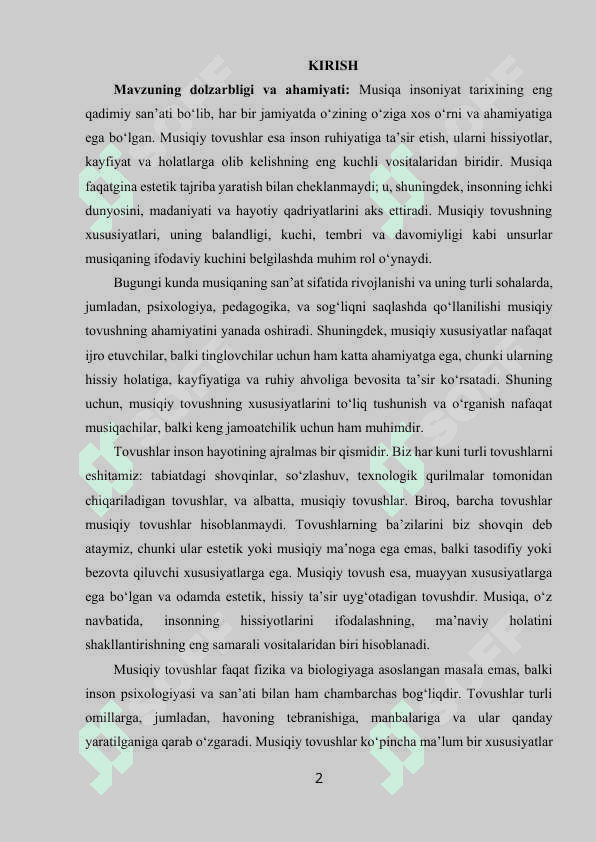 KIRISH

**Mavzuning dolzarbligi va ahamiyati:** Musiqa insoniyat tarixining eng qadimiy san'ati bo'lib, har bir jamiyatda o'zining o'ziga xos o'rni va ahamiyatiga ega bo'lgan. Musiqiy tovushlar esa inson ruhiyatiga ta'sir etish, ularni hissiyotlar, kayfiyat va holatlarga olib kelishning eng kuchli vositalaridan biridir. Musiqa faqatgina estetik tajriba yaratish bilan cheklanmaydi; u, shuningdek, insonning ichki dunyosini, madaniyati va hayotiy qadriyatlarini aks ettiradi. Musiqiy tovushning xususiyatlari, uning balandligi, kuchi, tembri va davomiyligi kabi unsurlar musiqaning ifodaviy kuchini belgilashda muhim rol o'ynaydi.

Bugungi kunda musiqaning san'at sifatida rivojlanishi va uning turli sohalarda, jumladan, psixologiya, pedagogika, va sog'liqni saqlashda qo'llanilishi musiqiy tovushning ahamiyatini yanada oshiradi. Shuningdek, musiqiy xususiyatlar nafaqat ijro etuvchilar, balki tinglovchilar uchun ham katta ahamiyatga ega, chunki ularning hissiy holatiga, kayfiyatiga va ruhiy ahvoliga bevosita ta'sir ko'rsatadi. Shuning uchun, musiqiy tovushning xususiyatlarini to'liq tushunish va o'rganish nafaqat musiqachilar, balki keng jamoatchilik uchun ham muhimdir.

Tovushlar inson hayotining ajralmas bir qismidir. Biz har kuni turli tovushlarni eshitamiz: tabiatdagi shovqinlar, so'zlashuv, texnologik qurilmalar tomonidan chiqariladigan tovushlar, va albatta, musiqiy tovushlar. Biroq, barcha tovushlar musiqiy tovushlar hisoblanmaydi. Tovushlarning ba'zilarini biz shovqin deb ataymiz, chunki ular estetik yoki musiqiy ma'noga ega emas, balki tasodifiy yoki bezovta qiluvchi xususiyatlarga ega. Musiqiy tovush esa, muayyan xususiyatlarga ega bo'lgan va odamda estetik, hissiy ta'sir uyg'otadigan tovushdir. Musiqa, o'z navbatida, insonning hissiyotlarini ifodalashning, ma'naviy holatini shakllantirishning eng samarali vositalaridan biri hisoblanadi.

Musiqiy tovushlar faqat fizika va biologiyaga asoslangan masala emas, balki inson psixologiyasi va san'ati bilan ham chambarchas bog'liqdir. Tovushlar turli omillarga, jumladan, havoning tebranishiga, manbalariga va ular qanday yaratilganiga qarab o'zgaradi. Musiqiy tovushlar ko'pincha ma'lum bir xususiyatlar

2